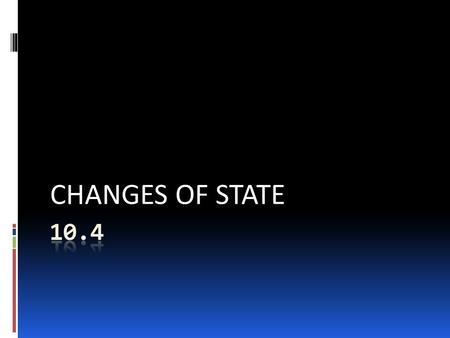 CHANGES OF STATE
10.4